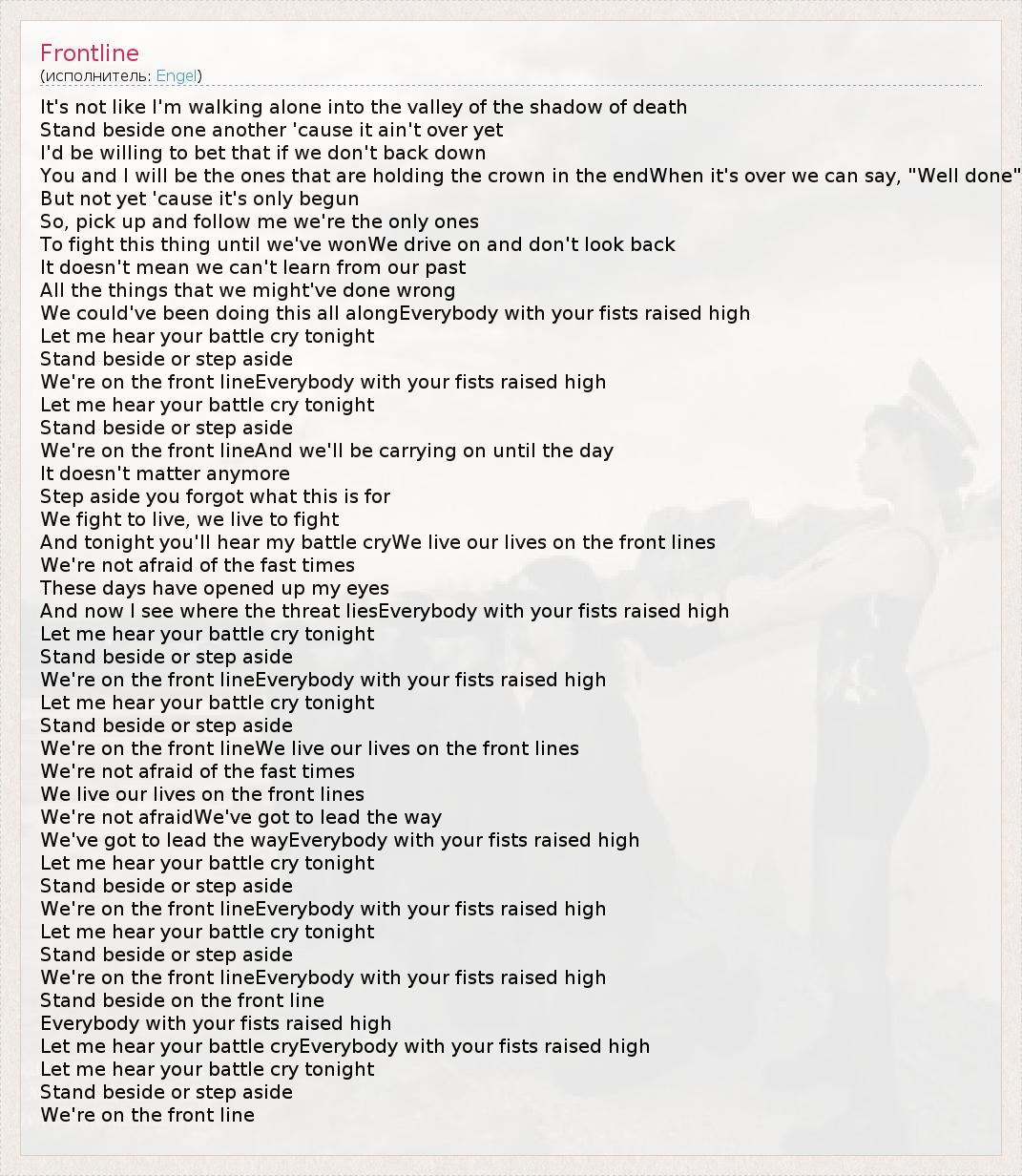 Frontline
(исполнитель: Engel)

It's not like I'm walking alone into the valley of the shadow of death
Stand beside one another 'cause it ain't over yet
I'd be willing to bet that if we don't back down
You and I will be the ones that are holding the crown in the endWhen it's over we can say, "Well done"
But not yet 'cause it's only begun
So, pick up and follow me we're the only ones
To fight this thing until we've wonWe drive on and don't look back
It doesn't mean we can't learn from our past
All the things that we might've done wrong
We could've been doing this all alongEverybody with your fists raised high
Let me hear your battle cry tonight
Stand beside or step aside
We're on the front lineEverybody with your fists raised high
Let me hear your battle cry tonight
Stand beside or step aside
We're on the front lineAnd we'll be carrying on until the day
It doesn't matter anymore
Step aside you forgot what this is for
We fight to live, we live to fight
And tonight you'll hear my battle cryWe live our lives on the front lines
We're not afraid of the fast times
These days have opened up my eyes
And now I see where the threat liesEverybody with your fists raised high
Let me hear your battle cry tonight
Stand beside or step aside
We're on the front lineEverybody with your fists raised high
Let me hear your battle cry tonight
Stand beside or step aside
We're on the front lineWe live our lives on the front lines
We're not afraid of the fast times
We live our lives on the front lines
We're not afraidWe've got to lead the way
We've got to lead the wayEverybody with your fists raised high
Let me hear your battle cry tonight
Stand beside or step aside
We're on the front lineEverybody with your fists raised high
Let me hear your battle cry tonight
Stand beside or step aside
We're on the front lineEverybody with your fists raised high
Stand beside on the front line
Everybody with your fists raised high
Let me hear your battle cryEverybody with your fists raised high
Let me hear your battle cry tonight
Stand beside or step aside
We're on the front line